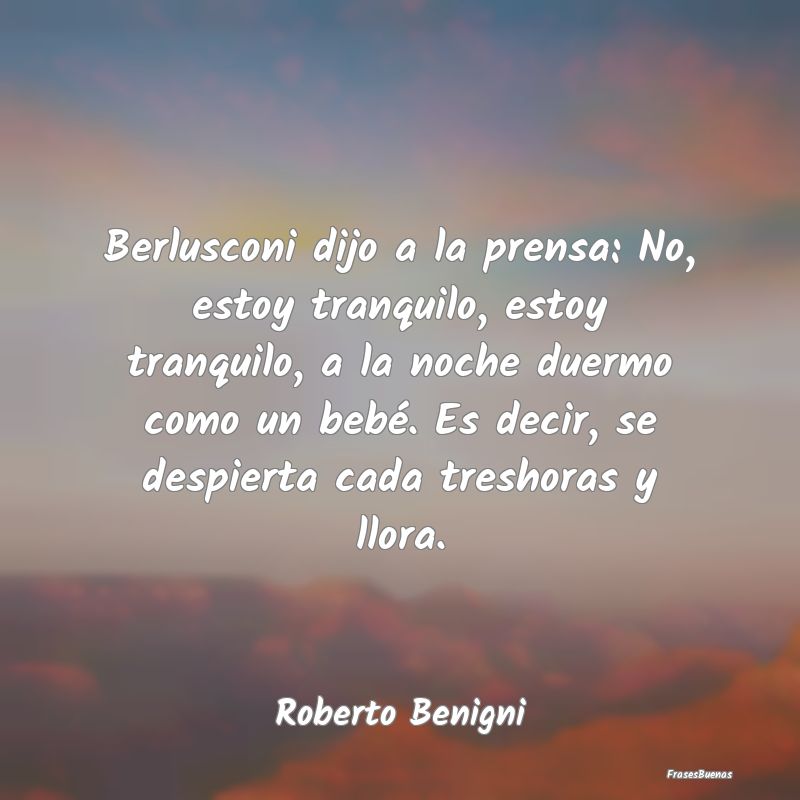 Berlusconi dijo a la prensa: No, estoy tranquilo, estoy tranquilo, a la noche duermo como un bebé. Es decir, se despierta cada treshoras y llora.

Roberto Benigni

FrasesBuenas